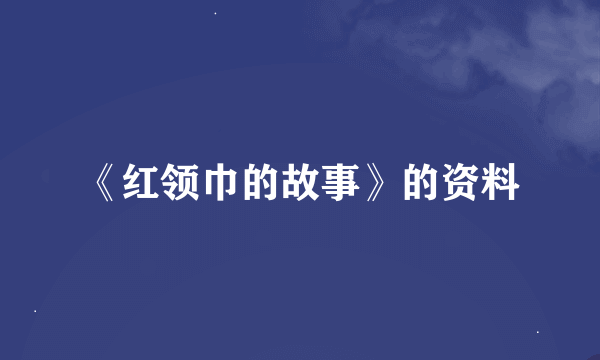 《红领巾的故事》的资料